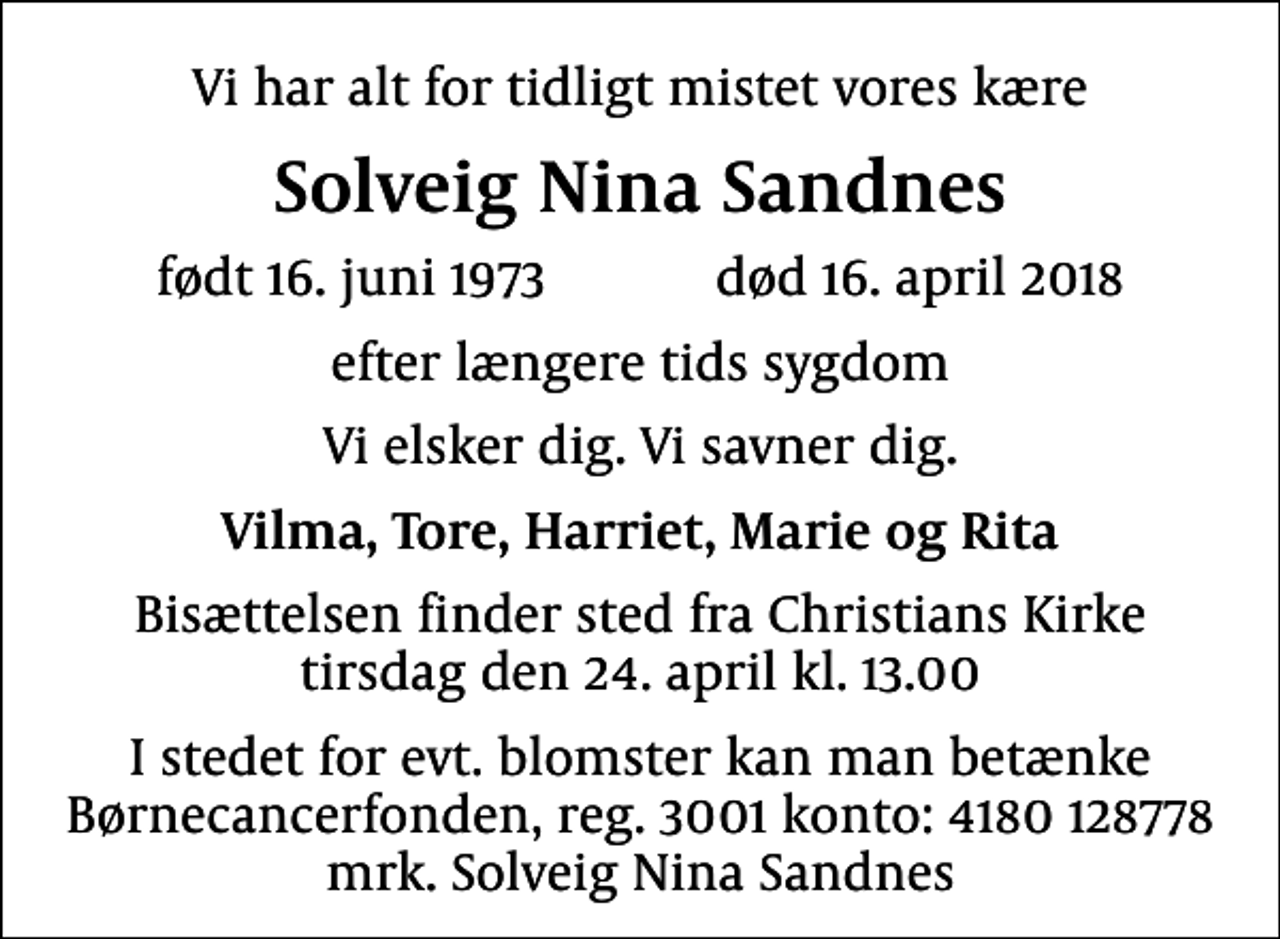 Vi har alt for tidligt mistet vores kære

Solveig Nina Sandnes

født 16. juni 1973 død 16. april 2018

efter længere tids sygdom

Vi elsker dig. Vi savner dig.

Vilma, Tore, Harriet, Marie og Rita

Bisættelsen finder sted fra Christians Kirke tirsdag den 24. april kl. 13.00

I stedet for evt. blomster kan man betænke Børnecancerfonden, reg. 3001 konto: 4180 128778 mrk. Solveig Nina Sandnes